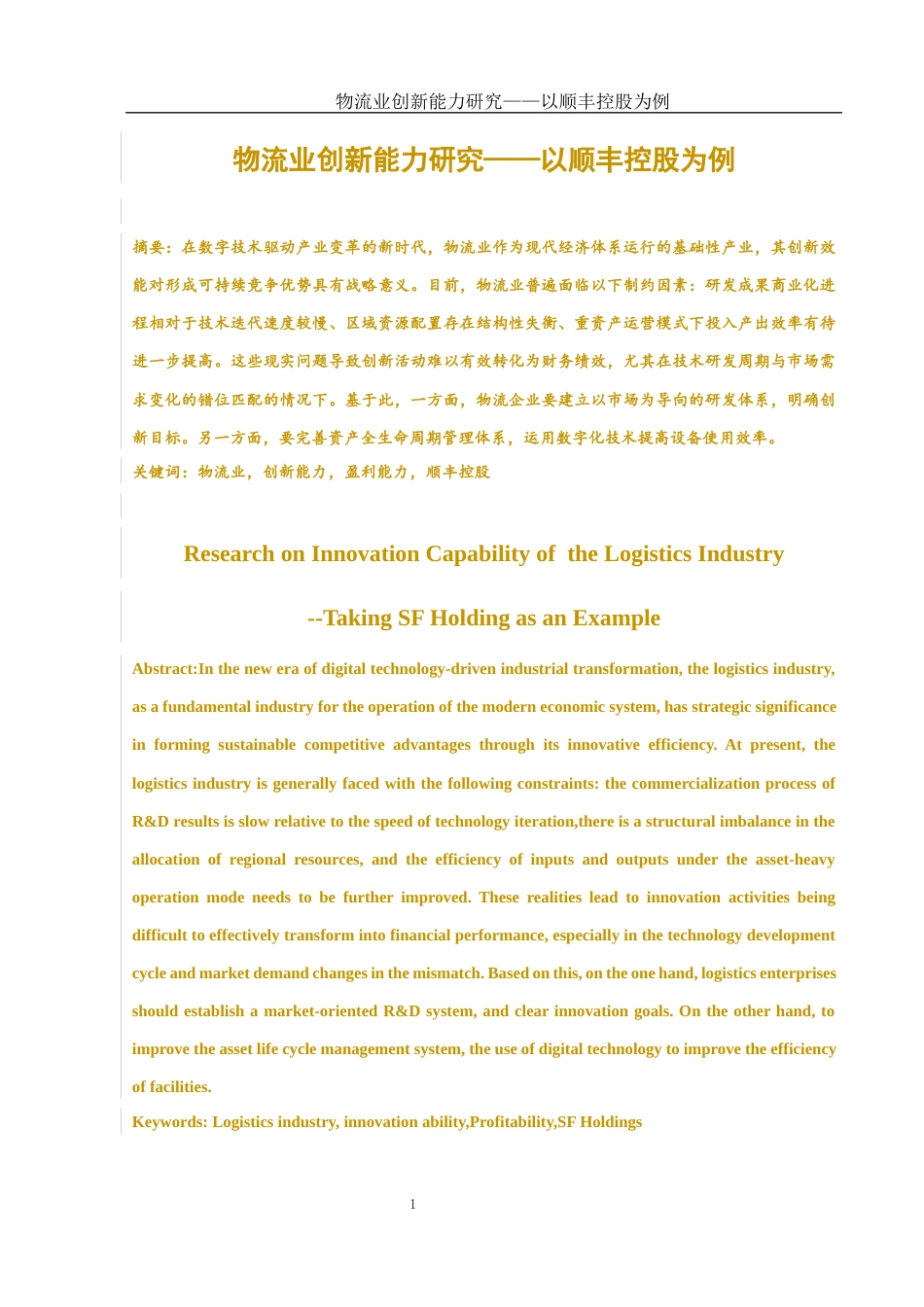 物流业创新能力研究——以顺丰控股为例

物流业创新能力研究——以顺丰控股为例

摘要：在数字技术驱动产业变革的新时代，物流业作为现代经济体系运行的基础性产业，其创新效能对形成可持续竞争优势具有战略意义。目前，物流业普遍面临以下制约因素：研发成果商业化进程相对于技术迭代速度较慢、区域资源配置存在结构性失衡、重资产运营模式下投入产出效率有待进一步提高。这些现实问题导致创新活动难以有效转化为财务绩效，尤其在技术研发周期与市场需求变化的错位匹配的情况下。基于此，一方面，物流企业要建立以市场为导向的研发体系，明确创新目标。另一方面，要完善资产全生命周期管理体系，运用数字化技术提高设备使用效率。
关键词：物流业，创新能力，盈利能力，顺丰控股

Research on Innovation Capability of the Logistics Industry

--Taking SF Holding as an Example

Abstract:In the new era of digital technology-driven industrial transformation, the logistics industry, as a fundamental industry for the operation of the modern economic system, has strategic significance in forming sustainable competitive advantages through its innovative efficiency. At present, the logistics industry is generally faced with the following constraints: the commercialization process of R&D results is slow relative to the speed of technology iteration,there is a structural imbalance in the allocation of regional resources, and the efficiency of inputs and outputs under the asset-heavy operation mode needs to be further improved. These realities lead to innovation activities being difficult to effectively transform into financial performance, especially in the technology development cycle and market demand changes in the mismatch. Based on this, on the one hand, logistics enterprises should establish a market-oriented R&D system, and clear innovation goals. On the other hand, to improve the asset life cycle management system, the use of digital technology to improve the efficiency of facilities.
Keywords: Logistics industry, innovation ability,Profitability,SF Holdings

1